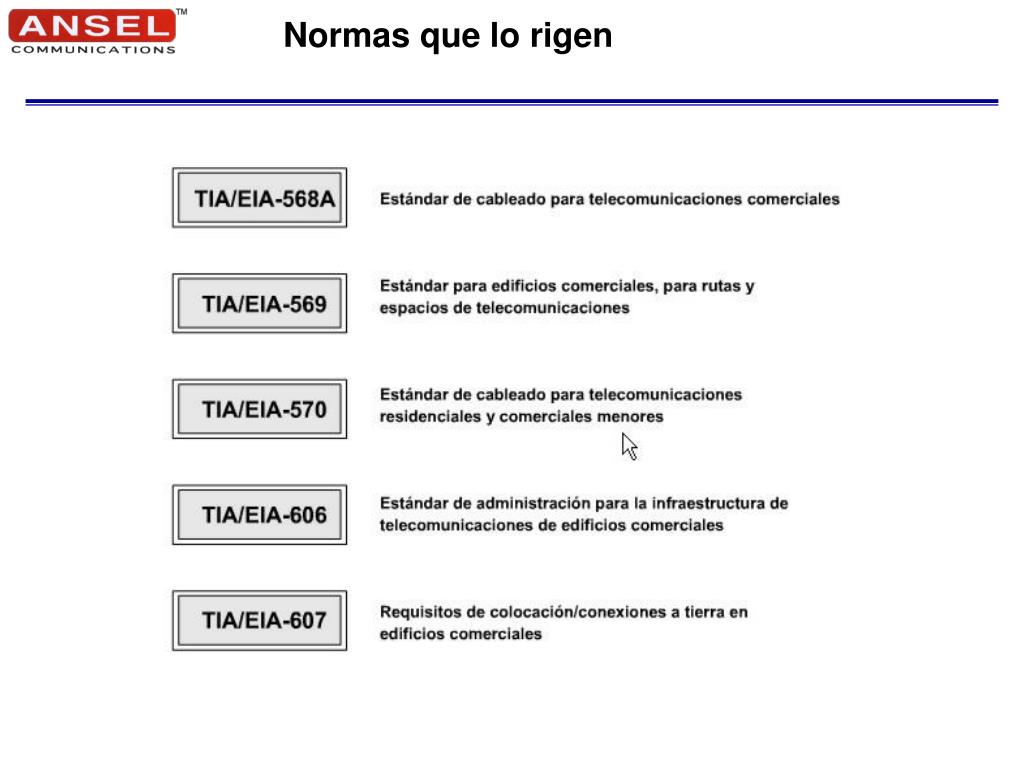 ANSEL™
COMMUNICATIONS

Normas que lo rigen

TIA/EIA-568A
Estándar de cableado para telecomunicaciones comerciales

TIA/EIA-569
Estándar para edificios comerciales, para rutas y espacios de telecomunicaciones

TIA/EIA-570
Estándar de cableado para telecomunicaciones residenciales y comerciales menores

TIA/EIA-606
Estándar de administración para la infraestructura de telecomunicaciones de edificios comerciales

TIA/EIA-607
Requisitos de colocación/conexiones a tierra en edificios comerciales